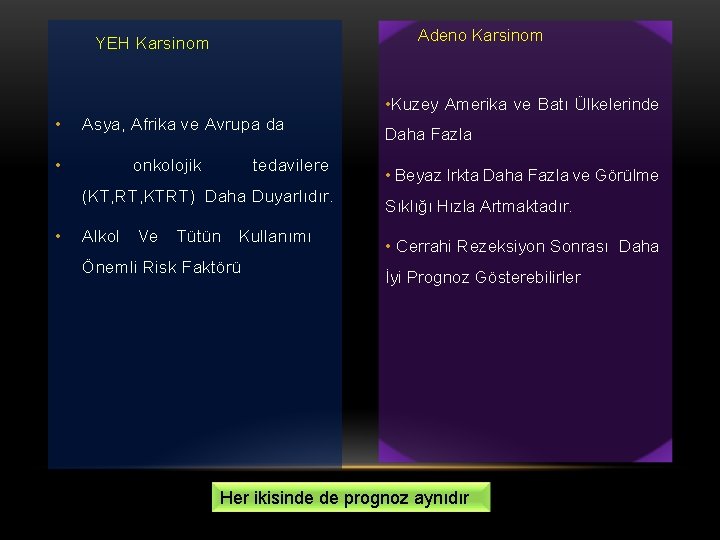 YEH Karsinom

• Asya, Afrika ve Avrupa da

• onkolojik tedavilere (KT,RT,KTRT) Daha Duyarlıdır.

• Alkol Ve Tütün Kullanımı Önemli Risk Faktörü

Adeno Karsinom

•Kuzey Amerika ve Batı Ülkelerinde Daha Fazla

• Beyaz Irkta Daha Fazla ve Görülme Sıklığı Hızla Artmaktadır.

• Cerrahi Rezeksiyon Sonrası Daha İyi Prognoz Gösterebilirler

Her ikisinde de prognoz aynıdır